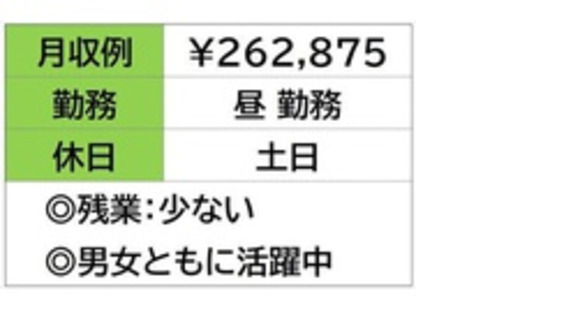 | 月収例 | ¥262,875 |
|---|---|
| 勤務 | 昼 勤務 |
| 休日 | 土日 |

◎残業：少ない
◎男女ともに活躍中